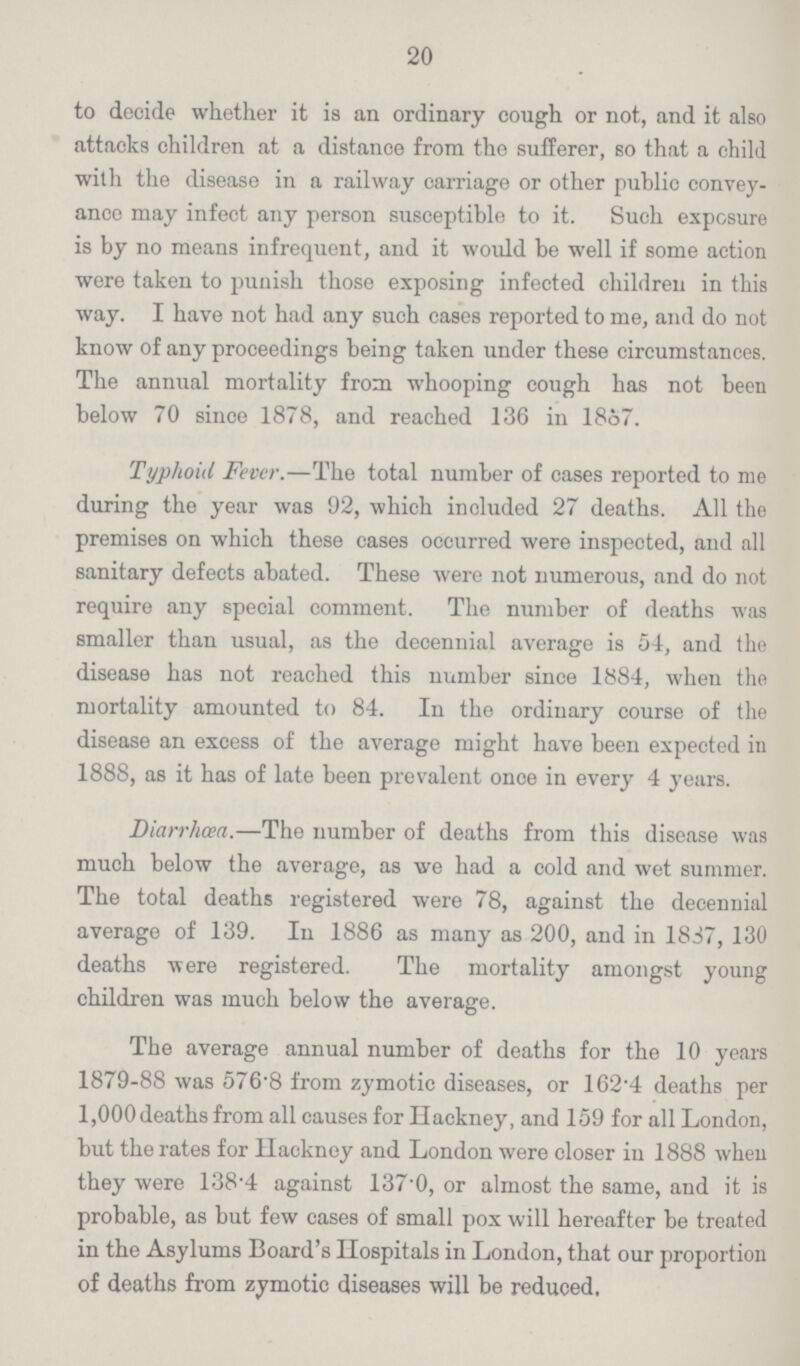 20

to decide whether it is an ordinary cough or not, and it also attacks children at a distance from the sufferer, so that a child with the disease in a railway carriage or other public conveyance may infect any person susceptible to it. Such exposure is by no means infrequent, and it would be well if some action were taken to punish those exposing infected children in this way. I have not had any such cases reported to me, and do not know of any proceedings being taken under these circumstances. The annual mortality from whooping cough has not been below 70 since 1878, and reached 136 in 1887.

Typhoid Fever.—The total number of cases reported to me during the year was 92, which included 27 deaths. All the premises on which these cases occurred were inspected, and all sanitary defects abated. These were not numerous, and do not require any special comment. The number of deaths was smaller than usual, as the decennial average is 54, and the disease has not reached this number since 1884, when the mortality amounted to 84. In the ordinary course of the disease an excess of the average might have been expected in 1888, as it has of late been prevalent once in every 4 years.

Diarrhœa.—The number of deaths from this disease was much below the average, as we had a cold and wet summer. The total deaths registered were 78, against the decennial average of 139. In 1886 as many as 200, and in 1887, 130 deaths were registered. The mortality amongst young children was much below the average.

The average annual number of deaths for the 10 years 1879-88 was 576·8 from zymotic diseases, or 162·4 deaths per 1,000 deaths from all causes for Hackney, and 159 for all London, but the rates for Hackney and London were closer in 1888 when they were 138·4 against 137·0, or almost the same, and it is probable, as but few cases of small pox will hereafter be treated in the Asylums Board's Hospitals in London, that our proportion of deaths from zymotic diseases will be reduced.